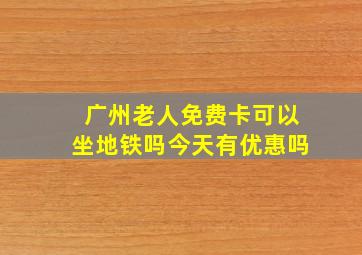 广州老人免费卡可以坐地铁吗今天有优惠吗